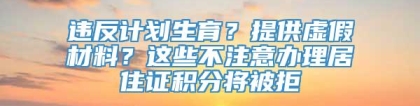 违反计划生育？提供虚假材料？这些不注意办理居住证积分将被拒